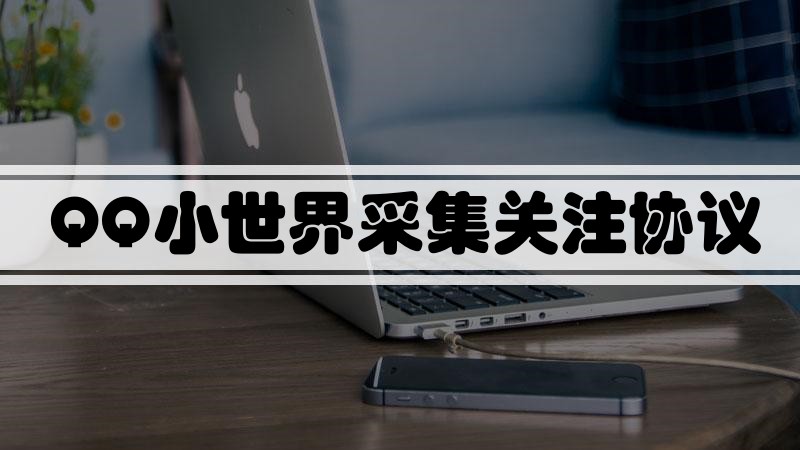 QQ小世界采集关注协议